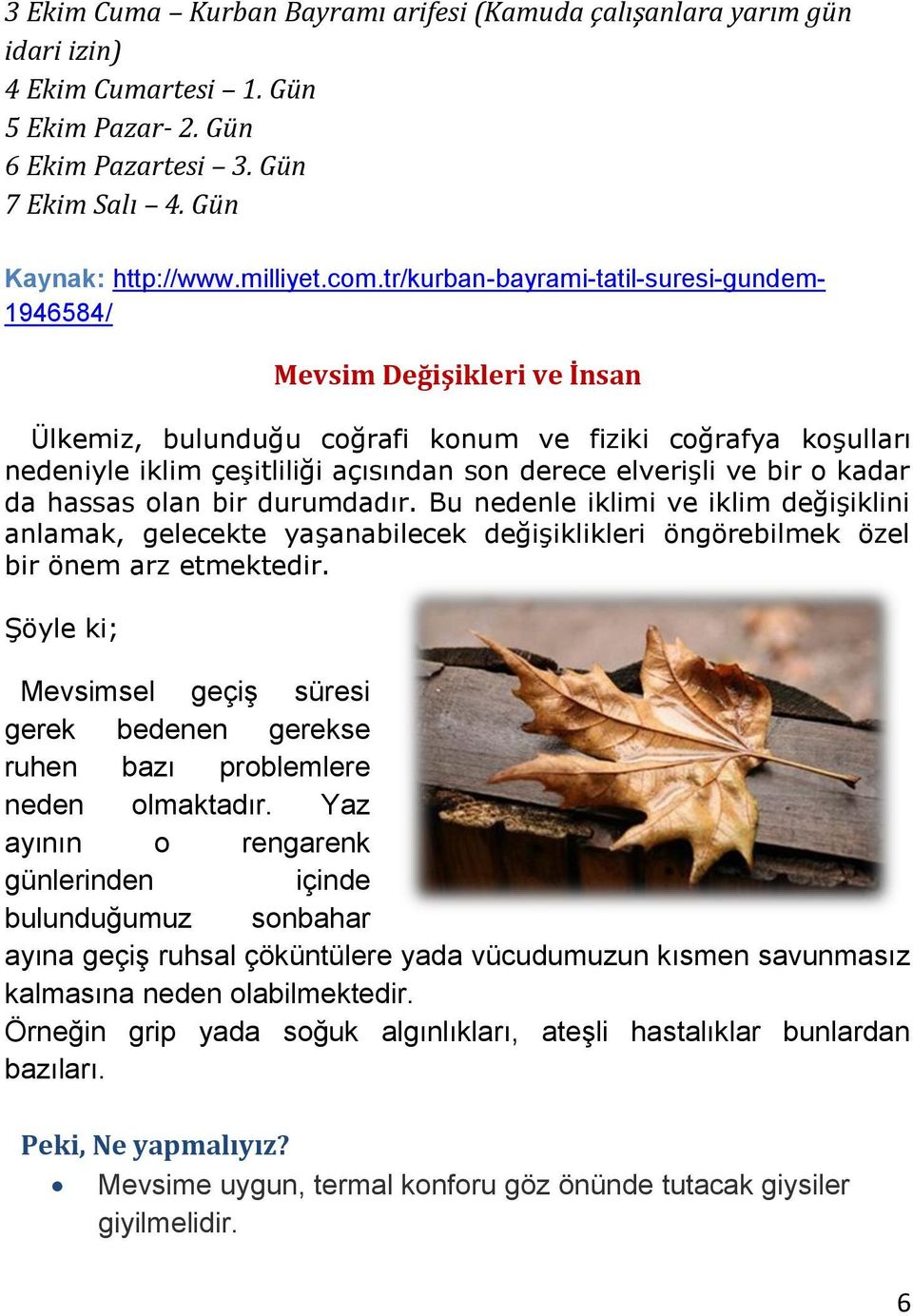 3 Ekim Cuma – Kurban Bayramı arifesi (Kamuda çalışanlara yarım gün idari izin)
4 Ekim Cumartesi – 1. Gün
5 Ekim Pazar- 2. Gün
6 Ekim Pazartesi – 3. Gün
7 Ekim Salı – 4. Gün

Kaynak: http://www.milliyet.com.tr/kurban-bayrami-tatil-suresi-gundem-1946584/

Mevsim Değişikleri ve İnsan

Ülkemiz, bulunduğu coğrafi konum ve fiziki coğrafya koşulları nedeniyle iklim çeşitliliği açısından son derece elverişli ve bir o kadar da hassas olan bir durumdadır. Bu nedenle iklimi ve iklim değişiklini anlamak, gelecekte yaşanabilecek değişiklikleri öngörebilmek özel bir önem arz etmektedir.

Şöyle ki;

Mevsimsel geçiş süresi gerek bedenen gerekse ruhen bazı problemlere neden olmaktadır. Yaz ayının o rengarenk günlerinden içinde bulunduğumuz sonbahar ayına geçiş ruhsal çöküntülere yada vücudumuzun kısmen savunmasız kalmasına neden olabilmektedir.
Örneğin grip yada soğuk algınlıkları, ateşli hastalıklar bunlardan bazıları.

Peki, Ne yapmalıyız?
• Mevsime uygun, termal konforu göz önünde tutacak giysiler giyilmelidir.

6